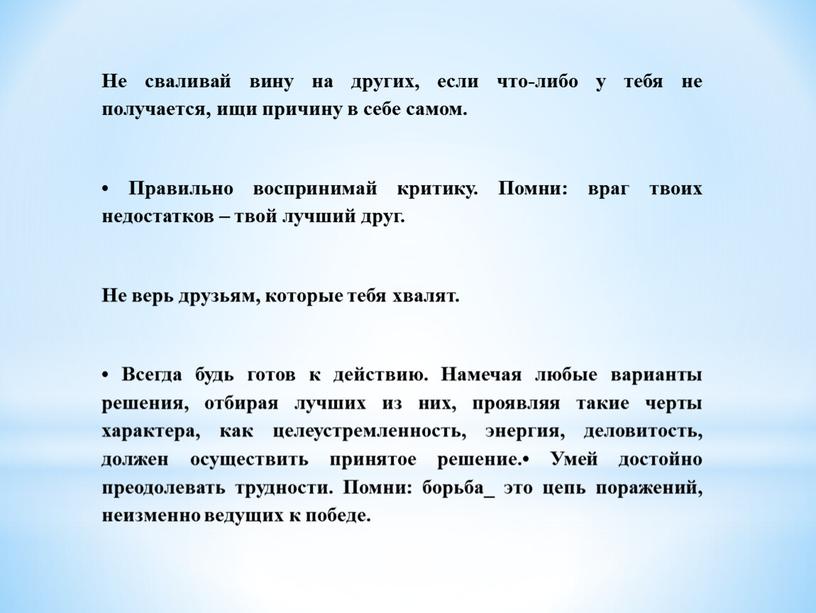 Не сваливай вину на других, если что-либо у тебя не получается, ищи причину в себе самом.

• Правильно воспринимай критику. Помни: враг твоих недостатков – твой лучший друг.

Не верь друзьям, которые тебя хвалят.

• Всегда будь готов к действию. Намечая любые варианты решения, отбирая лучших из них, проявляя такие черты характера, как целеустремленность, энергия, деловитость, должен осуществить принятое решение.• Умей достойно преодолевать трудности. Помни: борьба_ это цепь поражений, неизменно ведущих к победе.